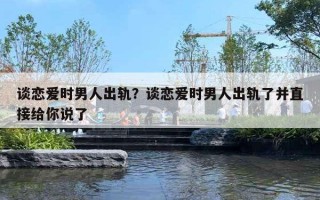 谈恋爱时男人出轨？谈恋爱时男人出轨了并直接给你说了